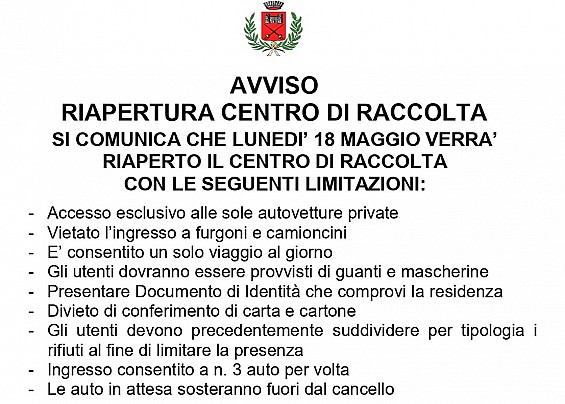 AVVISO
RIAPERTURA CENTRO DI RACCOLTA
SI COMUNICA CHE LUNEDI' 18 MAGGIO VERRA' RIAPERTO IL CENTRO DI RACCOLTA CON LE SEGUENTI LIMITAZIONI:

- Accesso esclusivo alle sole autovetture private
- Vietato l'ingresso a furgoni e camioncini
- E' consentito un solo viaggio al giorno
- Gli utenti dovranno essere provvisti di guanti e mascherine
- Presentare Documento di Identità che comprovi la residenza
- Divieto di conferimento di carta e cartone
- Gli utenti devono precedentemente suddividere per tipologia i rifiuti al fine di limitare la presenza
- Ingresso consentito a n. 3 auto per volta
- Le auto in attesa sosteranno fuori dal cancello